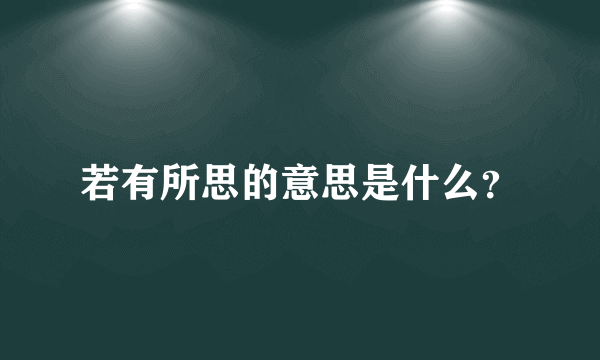 若有所思的意思是什么?